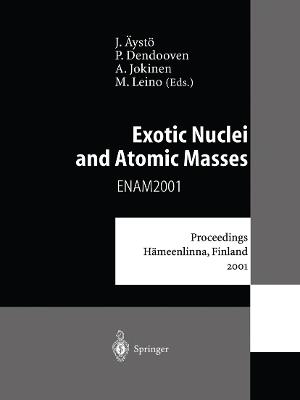 J. Äystö
P. Dendooven
A. Jokinen
M. Leino (Eds.)

Exotic Nuclei and Atomic Masses

ENAM2001

Proceedings
Hämeenlinna, Finland
2001

Springer